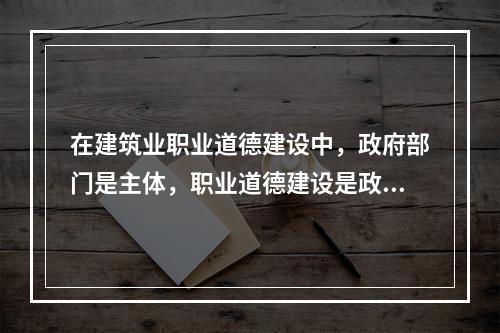 在建筑业职业道德建设中，政府部门是主体，职业道德建设是政...